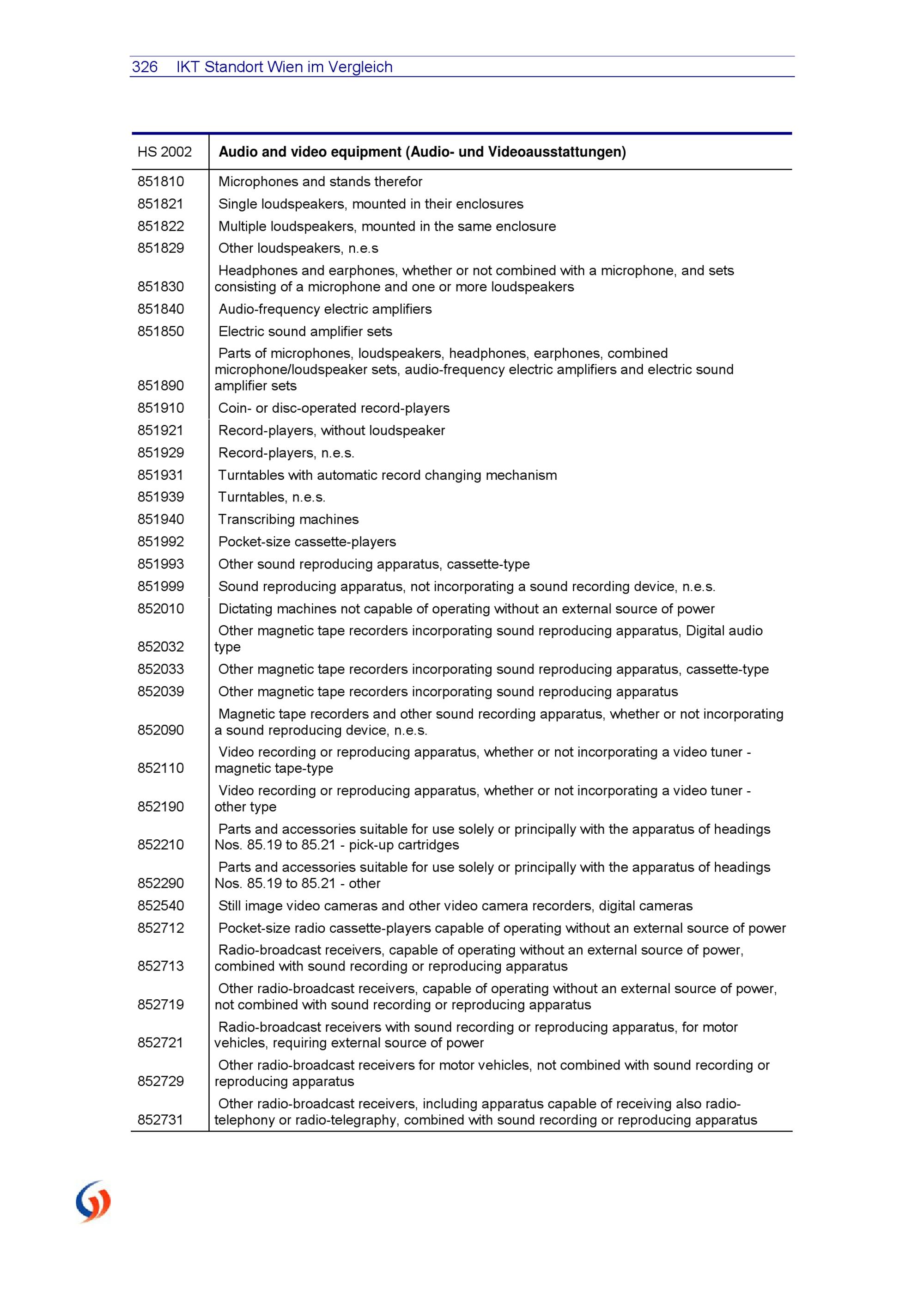 326 IKT Standort Wien im Vergleich

| HS 2002 | Audio and video equipment (Audio- und Videoausstattungen) |
|---|---|
| 851810 | Microphones and stands therefor |
| 851821 | Single loudspeakers, mounted in their enclosures |
| 851822 | Multiple loudspeakers, mounted in the same enclosure |
| 851829 | Other loudspeakers, n.e.s |
| 851830 | Headphones and earphones, whether or not combined with a microphone, and sets consisting of a microphone and one or more loudspeakers |
| 851840 | Audio-frequency electric amplifiers |
| 851850 | Electric sound amplifier sets |
| 851890 | Parts of microphones, loudspeakers, headphones, earphones, combined microphone/loudspeaker sets, audio-frequency electric amplifiers and electric sound amplifier sets |
| 851910 | Coin- or disc-operated record-players |
| 851921 | Record-players, without loudspeaker |
| 851929 | Record-players, n.e.s. |
| 851931 | Turntables with automatic record changing mechanism |
| 851939 | Turntables, n.e.s. |
| 851940 | Transcribing machines |
| 851992 | Pocket-size cassette-players |
| 851993 | Other sound reproducing apparatus, cassette-type |
| 851999 | Sound reproducing apparatus, not incorporating a sound recording device, n.e.s. |
| 852010 | Dictating machines not capable of operating without an external source of power |
| 852032 | Other magnetic tape recorders incorporating sound reproducing apparatus, Digital audio type |
| 852033 | Other magnetic tape recorders incorporating sound reproducing apparatus, cassette-type |
| 852039 | Other magnetic tape recorders incorporating sound reproducing apparatus |
| 852090 | Magnetic tape recorders and other sound recording apparatus, whether or not incorporating a sound reproducing device, n.e.s. |
| 852110 | Video recording or reproducing apparatus, whether or not incorporating a video tuner - magnetic tape-type |
| 852190 | Video recording or reproducing apparatus, whether or not incorporating a video tuner - other type |
| 852210 | Parts and accessories suitable for use solely or principally with the apparatus of headings Nos. 85.19 to 85.21 - pick-up cartridges |
| 852290 | Parts and accessories suitable for use solely or principally with the apparatus of headings Nos. 85.19 to 85.21 - other |
| 852540 | Still image video cameras and other video camera recorders, digital cameras |
| 852712 | Pocket-size radio cassette-players capable of operating without an external source of power |
| 852713 | Radio-broadcast receivers, capable of operating without an external source of power, combined with sound recording or reproducing apparatus |
| 852719 | Other radio-broadcast receivers, capable of operating without an external source of power, not combined with sound recording or reproducing apparatus |
| 852721 | Radio-broadcast receivers with sound recording or reproducing apparatus, for motor vehicles, requiring external source of power |
| 852729 | Other radio-broadcast receivers for motor vehicles, not combined with sound recording or reproducing apparatus |
| 852731 | Other radio-broadcast receivers, including apparatus capable of receiving also radio-telephony or radio-telegraphy, combined with sound recording or reproducing apparatus |